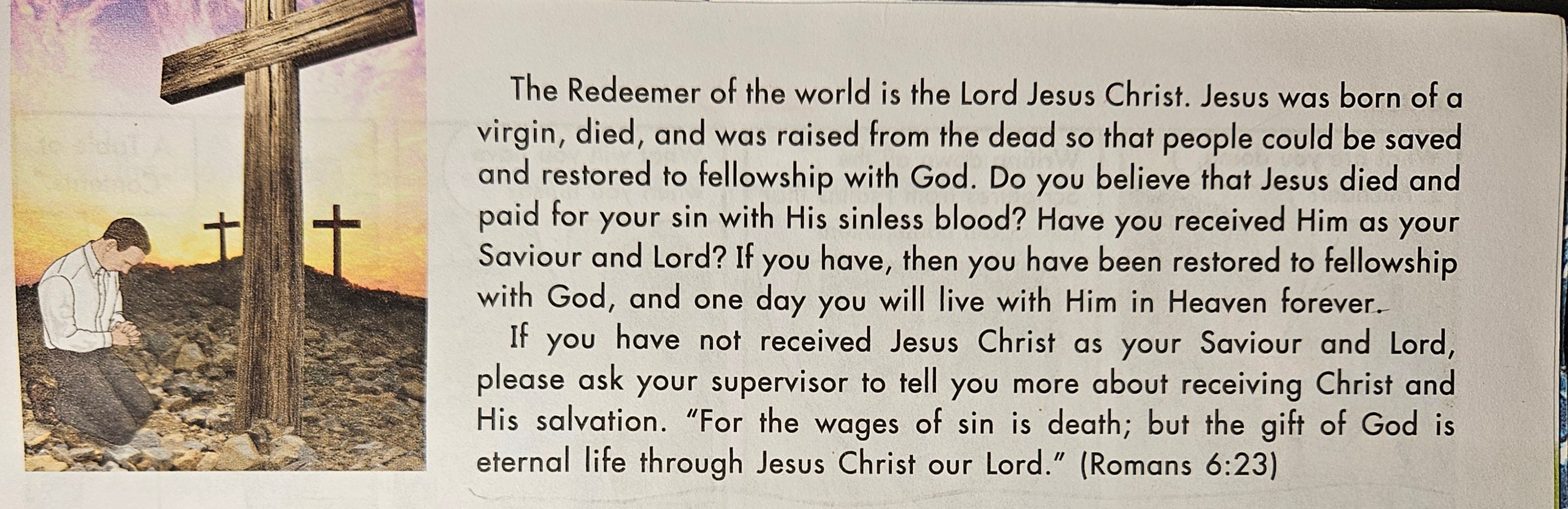 The Redeemer of the world is the Lord Jesus Christ. Jesus was born of a virgin, died, and was raised from the dead so that people could be saved and restored to fellowship with God. Do you believe that Jesus died and paid for your sin with His sinless blood? Have you received Him as your Saviour and Lord? If you have, then you have been restored to fellowship with God, and one day you will live with Him in Heaven forever.

If you have not received Jesus Christ as your Saviour and Lord, please ask your supervisor to tell you more about receiving Christ and His salvation. "For the wages of sin is death; but the gift of God is eternal life through Jesus Christ our Lord." (Romans 6:23)